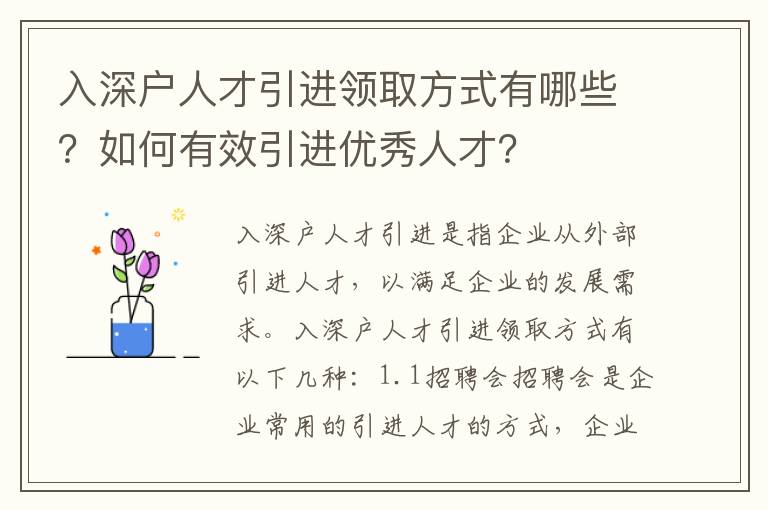 入深户人才引进领取方式有哪些？如何有效引进优秀人才？

入深户人才引进是指企业从外部引进人才，以满足企业的发展需求。入深户人才引进领取方式有以下几种：1.1招聘会招聘会是企业常用的引进人才的方式，企业